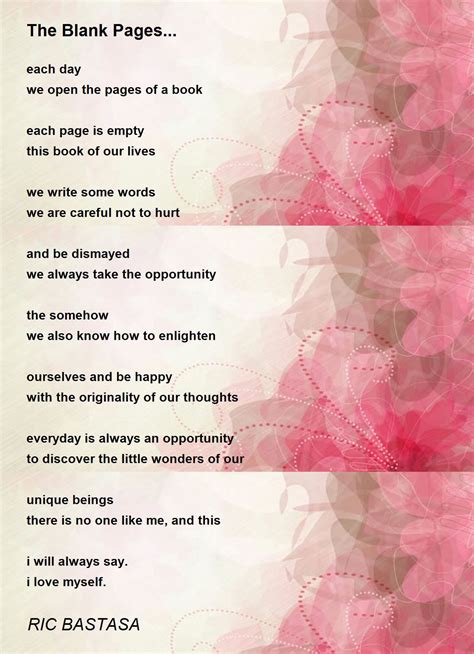 The Blank Pages...

each day
we open the pages of a book

each page is empty
this book of our lives

we write some words
we are careful not to hurt

and be dismayed
we always take the opportunity

the somehow
we also know how to enlighten

ourselves and be happy
with the originality of our thoughts

everyday is always an opportunity
to discover the little wonders of our

unique beings
there is no one like me, and this

i will always say.
i love myself.

RIC BASTASA